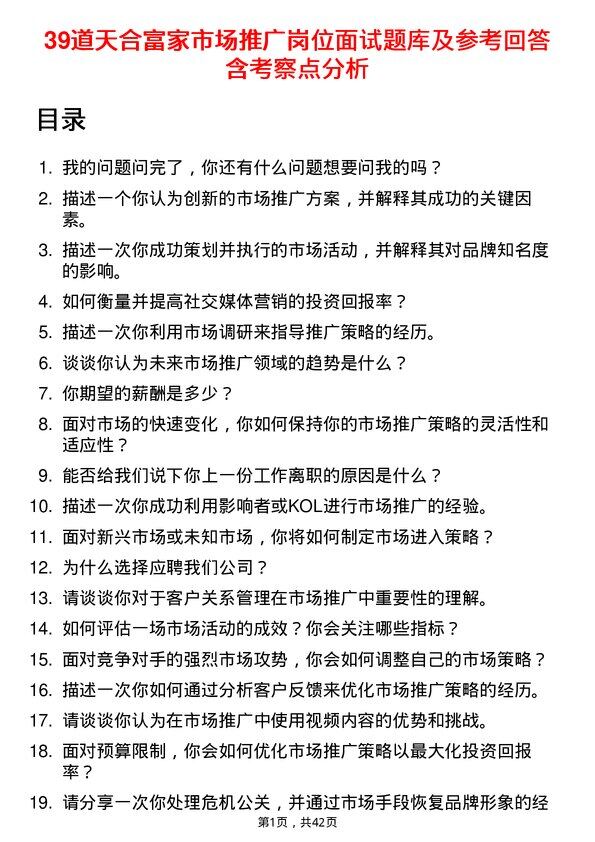 39道天合富家市场推广岗位面试题库及参考回答含考察点分析

目录

1. 我的问题问完了，你还有什么问题想要问我的吗？
2. 描述一个你认为创新的市场推广方案，并解释其成功的关键因素。
3. 描述一次你成功策划并执行的市场活动，并解释其对品牌知名度的影响。
4. 如何衡量并提高社交媒体营销的投资回报率？
5. 描述一次你利用市场调研来指导推广策略的经历。
6. 谈谈你认为未来市场推广领域的趋势是什么？
7. 你期望的薪酬是多少？
8. 面对市场的快速变化，你如何保持你的市场推广策略的灵活性和适应性？
9. 能否给我们说下你上一份工作离职的原因是什么？
10. 描述一次你成功利用影响者或KOL进行市场推广的经验。
11. 面对新兴市场或未知市场，你将如何制定市场进入策略？
12. 为什么选择应聘我们公司？
13. 请谈谈你对于客户关系管理在市场推广中重要性的理解。
14. 如何评估一场市场活动的成效？你会关注哪些指标？
15. 面对竞争对手的强烈市场攻势，你会如何调整自己的市场策略？
16. 描述一次你如何通过分析客户反馈来优化市场推广策略的经历。
17. 请谈谈你认为在市场推广中使用视频内容的优势和挑战。
18. 面对预算限制，你会如何优化市场推广策略以最大化投资回报率？
19. 请分享一次你处理危机公关，并通过市场手段恢复品牌形象的经

第1页，共42页